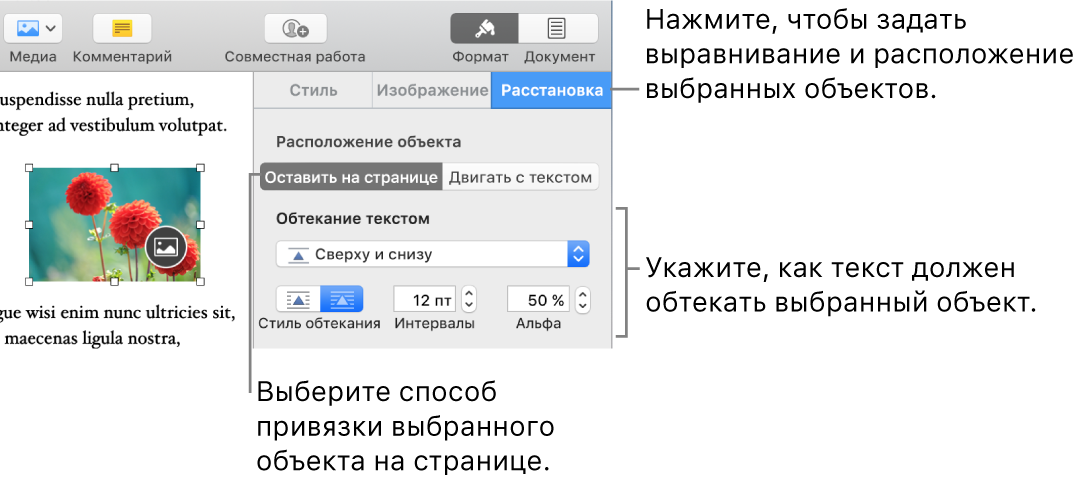 Медиа Комментарий Совместная работа Формат Документ

uspendisse nulla pretium, nteger ad vestibulum volutpat.

gue wisi enim nunc ultricies sit, maecenas ligula nostra,

Стиль Изображение Расстановка

Расположение объекта

Оставить на странице Двигать с текстом

Обтекание текстом

Сверху и снизу

12 пт 50 %

Стиль обтекания Интервалы Альфа

Нажмите, чтобы задать выравнивание и расположение выбранных объектов.

Укажите, как текст должен обтекать выбранный объект.

Выберите способ привязки выбранного объекта на странице.